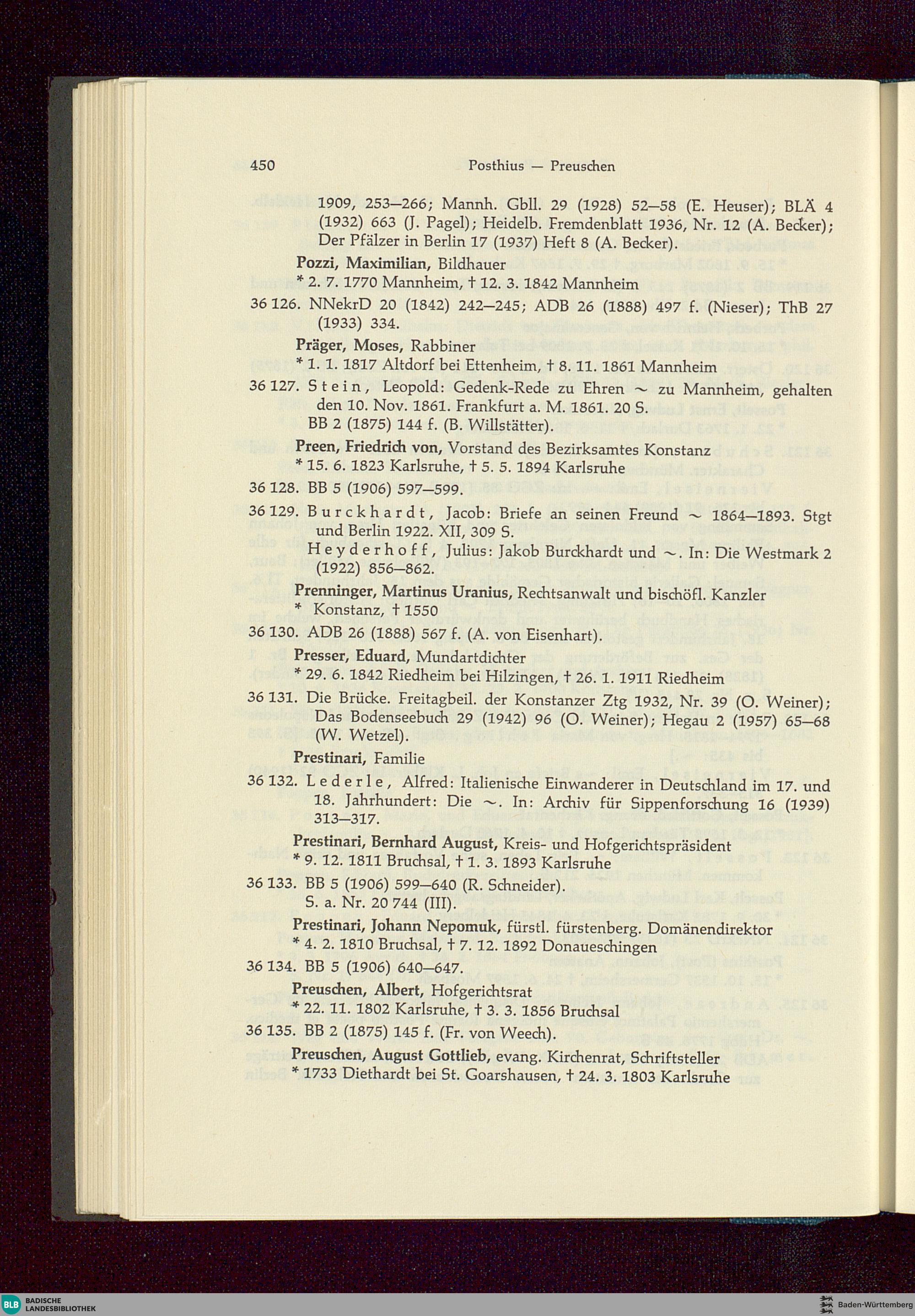 450 Posthius — Preuschen

1909, 253—266; Mannh. Gbll. 29 (1928) 52—58 (E. Heuser); BLÄ 4 (1932) 663 (J. Pagel); Heidelb. Fremdenblatt 1936, Nr. 12 (A. Becker); Der Pfälzer in Berlin 17 (1937) Heft 8 (A. Becker).

Pozzi, Maximilian, Bildhauer
* 2. 7. 1770 Mannheim, † 12. 3. 1842 Mannheim

36 126. NNekrD 20 (1842) 242—245; ADB 26 (1888) 497 f. (Nieser); ThB 27 (1933) 334.

Präger, Moses, Rabbiner
* 1. 1. 1817 Altdorf bei Ettenheim, † 8. 11. 1861 Mannheim

36 127. Stein, Leopold: Gedenk-Rede zu Ehren ~ zu Mannheim, gehalten den 10. Nov. 1861. Frankfurt a. M. 1861. 20 S.
BB 2 (1875) 144 f. (B. Willstätter).

Preen, Friedrich von, Vorstand des Bezirksamtes Konstanz
* 15. 6. 1823 Karlsruhe, † 5. 5. 1894 Karlsruhe

36 128. BB 5 (1906) 597—599.

36 129. Burckhardt, Jacob: Briefe an seinen Freund ~ 1864—1893. Stgt und Berlin 1922. XII, 309 S.
Heyderhoff, Julius: Jakob Burckhardt und ~. In: Die Westmark 2 (1922) 856—862.

Prenninger, Martinus Uranius, Rechtsanwalt und bischöfl. Kanzler
* Konstanz, † 1550

36 130. ADB 26 (1888) 567 f. (A. von Eisenhart).

Presser, Eduard, Mundartdichter
* 29. 6. 1842 Riedheim bei Hilzingen, † 26. 1. 1911 Riedheim

36 131. Die Brücke. Freitagbeil. der Konstanzer Ztg 1932, Nr. 39 (O. Weiner); Das Bodenseebuch 29 (1942) 96 (O. Weiner); Hegau 2 (1957) 65—68 (W. Wetzel).

Prestinari, Familie

36 132. Lederle, Alfred: Italienische Einwanderer in Deutschland im 17. und 18. Jahrhundert: Die ~. In: Archiv für Sippenforschung 16 (1939) 313—317.

Prestinari, Bernhard August, Kreis- und Hofgerichtspräsident
* 9. 12. 1811 Bruchsal, † 1. 3. 1893 Karlsruhe

36 133. BB 5 (1906) 599—640 (R. Schneider).
S. a. Nr. 20 744 (III).

Prestinari, Johann Nepomuk, fürstl. fürstenberg. Domänendirektor
* 4. 2. 1810 Bruchsal, † 7. 12. 1892 Donaueschingen

36 134. BB 5 (1906) 640—647.

Preuschen, Albert, Hofgerichtsrat
* 22. 11. 1802 Karlsruhe, † 3. 3. 1856 Bruchsal

36 135. BB 2 (1875) 145 f. (Fr. von Weech).

Preuschen, August Gottlieb, evang. Kirchenrat, Schriftsteller
* 1733 Diethardt bei St. Goarshausen, † 24. 3. 1803 Karlsruhe

BLB BADISCHE LANDESBIBLIOTHEK
Baden-Württemberg